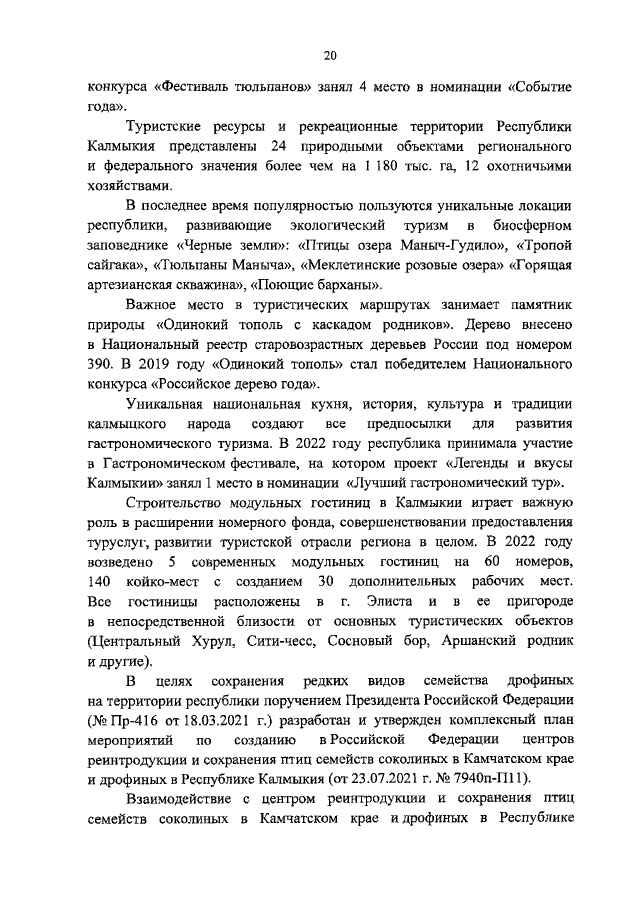 20

конкурса «Фестиваль тюльпанов» занял 4 место в номинации «Событие года».

Туристские ресурсы и рекреационные территории Республики Калмыкия представлены 24 природными объектами регионального и федерального значения более чем на 1 180 тыс. га, 12 охотничьими хозяйствами.

В последнее время популярностью пользуются уникальные локации республики, развивающие экологический туризм в биосферном заповеднике «Черные земли»: «Птицы озера Маныч-Гудило», «Тропой сайгака», «Тюльпаны Маныча», «Меклетинские розовые озера» «Горящая артезианская скважина», «Поющие барханы».

Важное место в туристических маршрутах занимает памятник природы «Одинокий тополь с каскадом родников». Дерево внесено в Национальный реестр старовозрастных деревьев России под номером 390. В 2019 году «Одинокий тополь» стал победителем Национального конкурса «Российское дерево года».

Уникальная национальная кухня, история, культура и традиции калмыцкого народа создают все предпосылки для развития гастрономического туризма. В 2022 году республика принимала участие в Гастрономическом фестивале, на котором проект «Легенды и вкусы Калмыкии» занял 1 место в номинации «Лучший гастрономический тур».

Строительство модульных гостиниц в Калмыкии играет важную роль в расширении номерного фонда, совершенствовании предоставления туруслуг, развитии туристской отрасли региона в целом. В 2022 году возведено 5 современных модульных гостиниц на 60 номеров, 140 койко-мест с созданием 30 дополнительных рабочих мест. Все гостиницы расположены в г. Элиста и в ее пригороде в непосредственной близости от основных туристических объектов (Центральный Хурул, Сити-чесс, Сосновый бор, Аршанский родник и другие).

В целях сохранения редких видов семейства дрофиных на территории республики поручением Президента Российской Федерации (№ Пр-416 от 18.03.2021 г.) разработан и утвержден комплексный план мероприятий по созданию в Российской Федерации центров реинтродукции и сохранения птиц семейств соколиных в Камчатском крае и дрофиных в Республике Калмыкия (от 23.07.2021 г. № 7940п-П11).

Взаимодействие с центром реинтродукции и сохранения птиц семейств соколиных в Камчатском крае и дрофиных в Республике